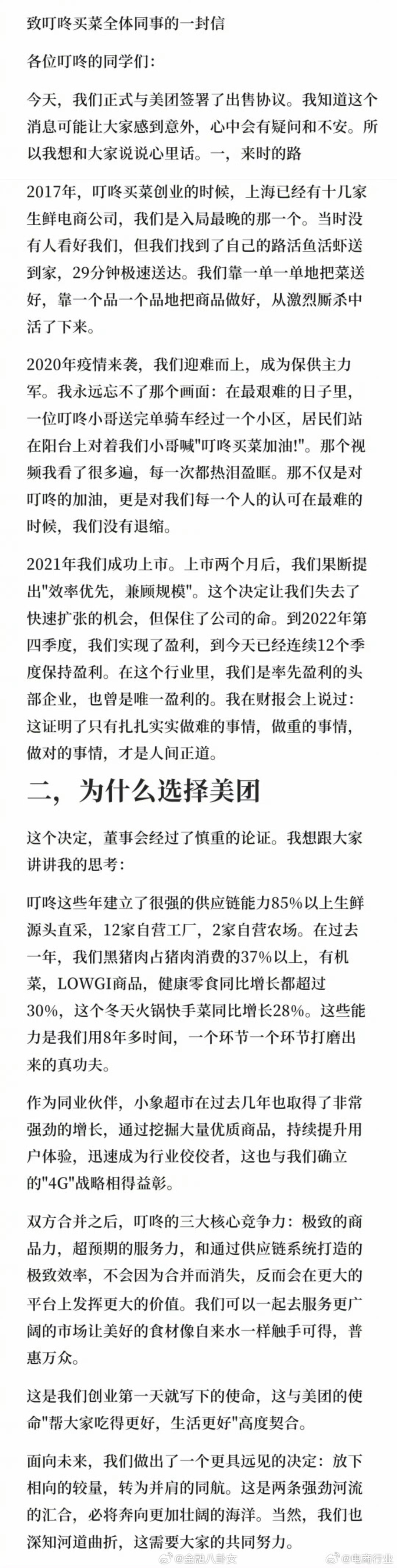 致叮咚买菜全体同事的一封信

各位叮咚的同学们：

今天，我们正式与美团签署了出售协议。我知道这个消息可能让大家感到意外，心中会有疑问和不安。所以我想和大家说说心里话。一，来时的路

2017年，叮咚买菜创业的时候，上海已经有十几家生鲜电商公司，我们是入局最晚的那一个。当时没有人看好我们，但我们找到了自己的路活鱼活虾送到家，29分钟极速送达。我们靠一单一单地把菜送好，靠一个品一个品地把商品做好，从激烈厮杀中活了下来。

2020年疫情来袭，我们迎难而上，成为保供主力军。我永远忘不了那个画面：在最艰难的日子里，一位叮咚小哥送完单骑车经过一个小区，居民们站在阳台上对着我们小哥喊"叮咚买菜加油!"。那个视频我看了很多遍，每一次都热泪盈眶。那不仅是对叮咚的加油，更是对我们每一个人的认可在最难的时候，我们没有退缩。

2021年我们成功上市。上市两个月后，我们果断提出"效率优先，兼顾规模"。这个决定让我们失去了快速扩张的机会，但保住了公司的命。到2022年第四季度，我们实现了盈利，到今天已经连续12个季度保持盈利。在这个行业里，我们是率先盈利的头部企业，也曾是唯一盈利的。我在财报会上说过：这证明了只有扎扎实实做难的事情，做重的事情，做对的事情，才是人间正道。

二，为什么选择美团

这个决定，董事会经过了慎重的论证。我想跟大家讲讲我的思考：

叮咚这些年建立了很强的供应链能力85%以上生鲜源头直采，12家自营工厂，2家自营农场。在过去一年，我们黑猪肉占猪肉消费的37%以上，有机菜，LOWGI商品，健康零食同比增长都超过30%，这个冬天火锅快手菜同比增长28%。这些能力是我们用8年多时间，一个环节一个环节打磨出来的真功夫。

作为同业伙伴，小象超市在过去几年也取得了非常强劲的增长，通过挖掘大量优质商品，持续提升用户体验，迅速成为行业佼佼者，这也与我们确立的"4G"战略相得益彰。

双方合并之后，叮咚的三大核心竞争力：极致的商品力，超预期的服务力，和通过供应链系统打造的极致效率，不会因为合并而消失，反而会在更大的平台上发挥更大的价值。我们可以一起去服务更广阔的市场让美好的食材像自来水一样触手可得，普惠万众。

这是我们创业第一天就写下的使命，这与美团的使命"帮大家吃得更好，生活更好"高度契合。

面向未来，我们做出了一个更具远见的决定：放下相向的较量，转为并肩的同航。这是两条强劲河流的汇合，必将奔向更加壮阔的海洋。当然，我们也深知河道曲折，这需要大家的共同努力。

@金融八卦女 @电商行业